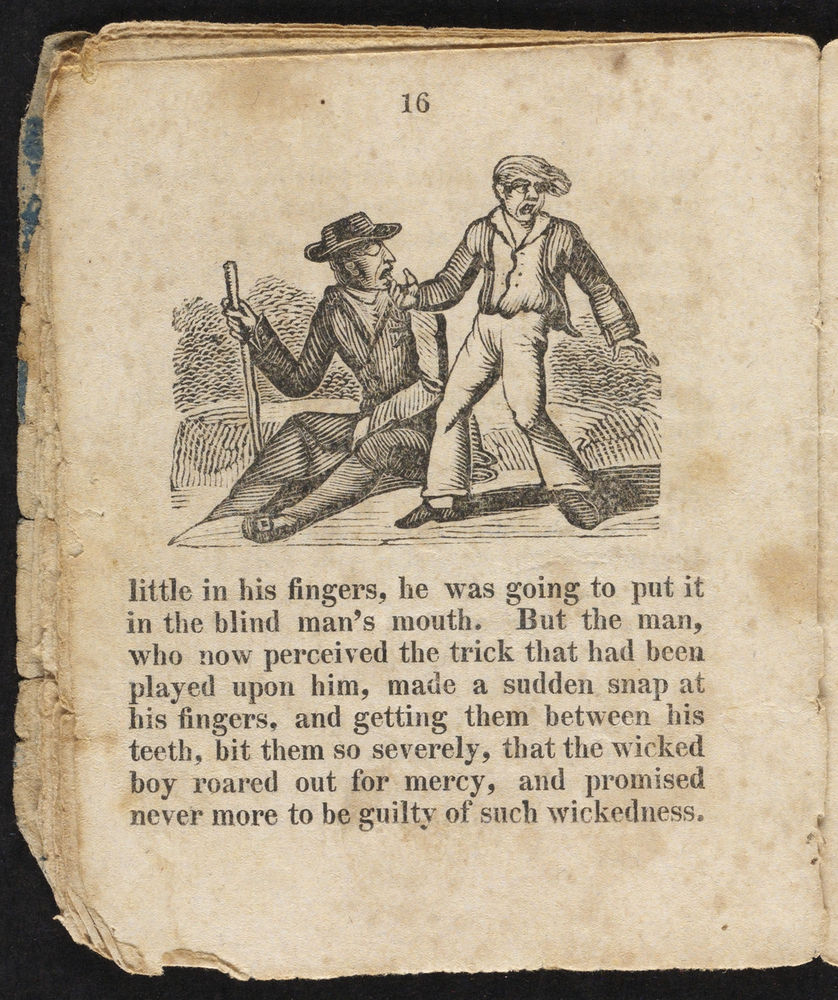 16

little in his fingers, he was going to put it in the blind man's mouth. But the man, who now perceived the trick that had been played upon him, made a sudden snap at his fingers, and getting them between his teeth, bit them so severely, that the wicked boy roared out for mercy, and promised never more to be guilty of such wickedness.